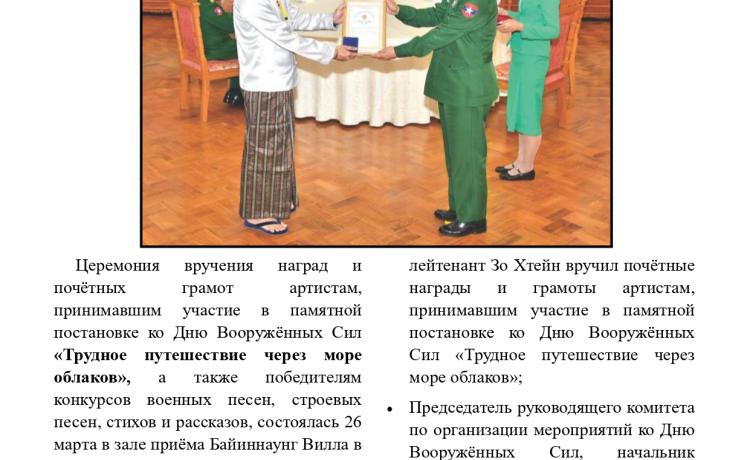 Церемония вручения наград и почётных грамот артистам, принимавшим участие в памятной постановке ко Дню Вооружённых Сил «Трудное путешествие через море облаков», а также победителям конкурсов военных песен, строевых песен, стихов и рассказов, состоялась 26 марта в зале приёма Байиннаунг Вилла в

лейтенант Зо Хтейн вручил почётные награды и грамоты артистам, принимавшим участие в памятной постановке ко Дню Вооружённых Сил «Трудное путешествие через море облаков»;

• Председатель руководящего комитета по организации мероприятий ко Дню Вооружённых Сил, начальник